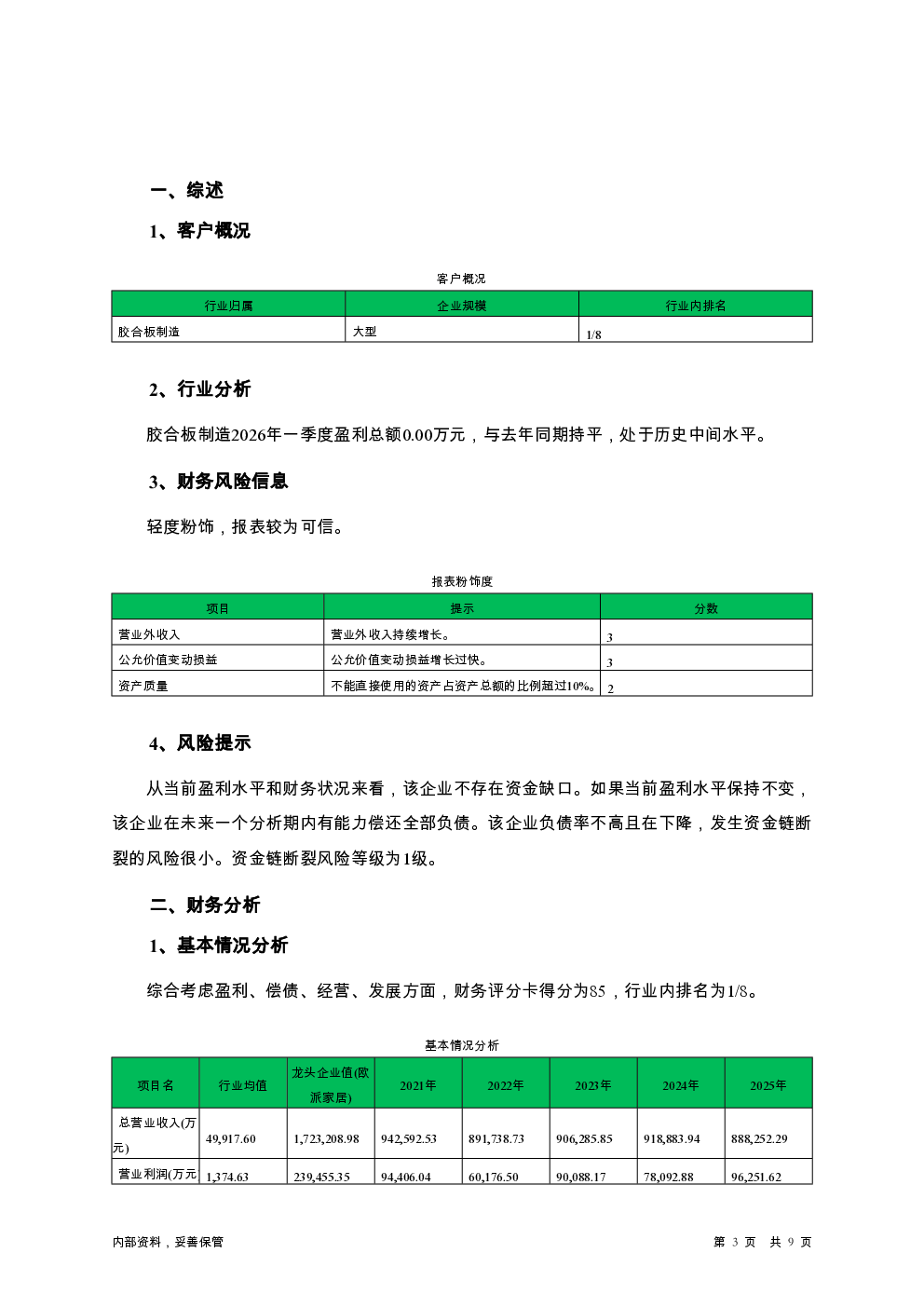 一、综述

1、客户概况

客户概况

| 行业归属 | 企业规模 | 行业内排名 |
|---|---|---|
| 胶合板制造 | 大型 | 1/8 |

2、行业分析

胶合板制造2026年一季度盈利总额0.00万元，与去年同期持平，处于历史中间水平。

3、财务风险信息

轻度粉饰，报表较为可信。

报表粉饰度

| 项目 | 提示 | 分数 |
|---|---|---|
| 营业外收入 | 营业外收入持续增长。 | 3 |
| 公允价值变动损益 | 公允价值变动损益增长过快。 | 3 |
| 资产质量 | 不能直接使用的资产占资产总额的比例超过10%。 | 2 |

4、风险提示

从当前盈利水平和财务状况来看，该企业不存在资金缺口。如果当前盈利水平保持不变，该企业在未来一个分析期内有能力偿还全部负债。该企业负债率不高且在下降，发生资金链断裂的风险很小。资金链断裂风险等级为1级。

二、财务分析

1、基本情况分析

综合考虑盈利、偿债、经营、发展方面，财务评分卡得分为85，行业内排名为1/8。

基本情况分析

| 项目名 | 行业均值 | 龙头企业值(欧派家居) | 2021年 | 2022年 | 2023年 | 2024年 | 2025年 |
|---|---|---|---|---|---|---|---|
| 总营业收入(万元) | 49,917.60 | 1,723,208.98 | 942,592.53 | 891,738.73 | 906,285.85 | 918,883.94 | 888,252.29 |
| 营业利润(万元 | 1,374.63 | 239,455.35 | 94,406.04 | 60,176.50 | 90,088.17 | 78,092.88 | 96,251.62 |

内部资料，妥善保管

第 3 页 共 9 页